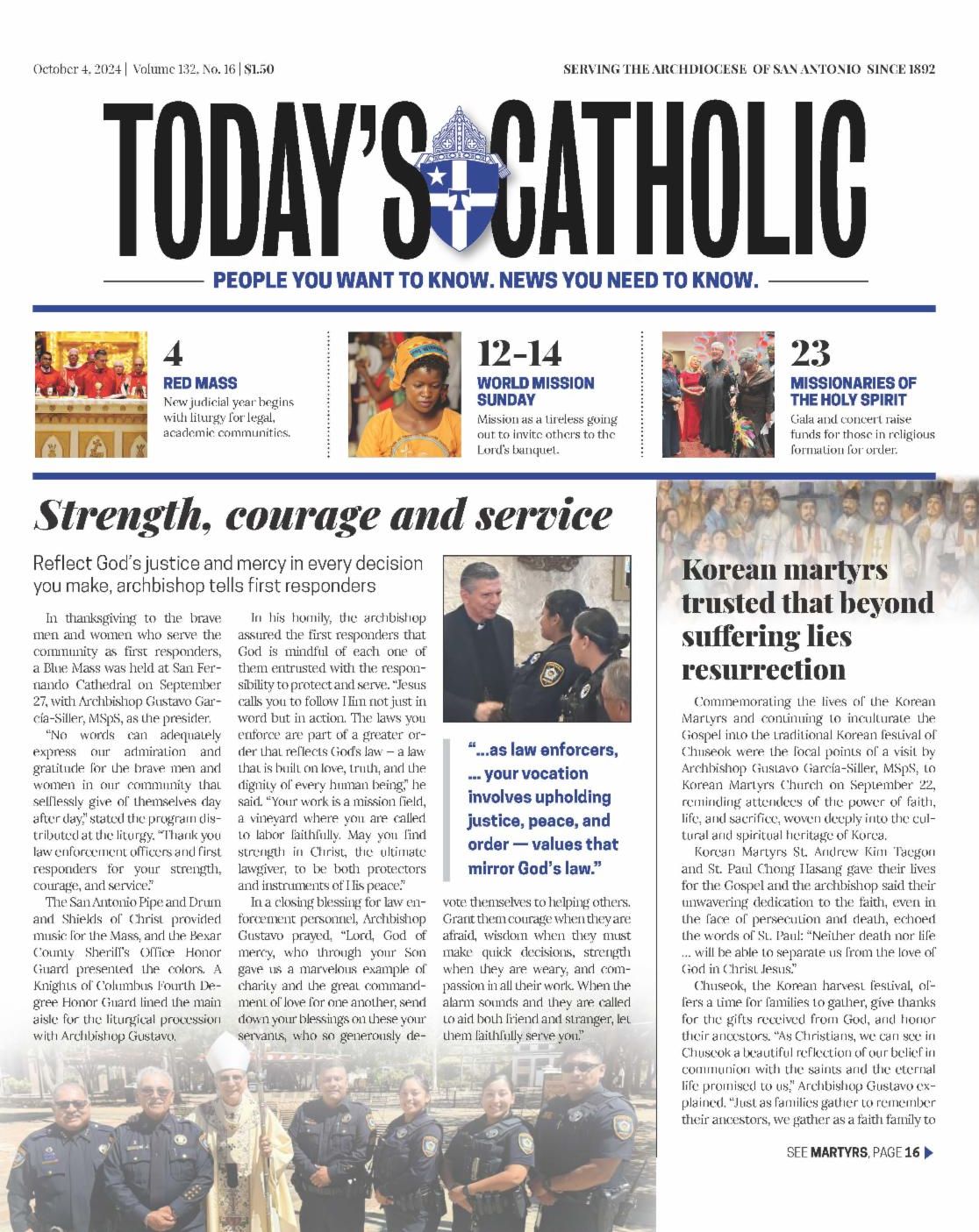 October 4, 2024 | Volume 132, No. 16 | $1.50

SERVING THE ARCHDIOCESE OF SAN ANTONIO SINCE 1892

TODAY'S CATHOLIC

PEOPLE YOU WANT TO KNOW. NEWS YOU NEED TO KNOW.

4
RED MASS
New judicial year begins with liturgy for legal, academic communities.

12-14
WORLD MISSION SUNDAY
Mission as a tireless going out to invite others to the Lord's banquet.

23
MISSIONARIES OF THE HOLY SPIRIT
Gala and concert raise funds for those in religious formation for order.

Strength, courage and service

Reflect God's justice and mercy in every decision you make, archbishop tells first responders

In thanksgiving to the brave men and women who serve the community as first responders, a Blue Mass was held at San Fernando Cathedral on September 27, with Archbishop Gustavo García-Siller, MSpS, as the presider.

"No words can adequately express our admiration and gratitude for the brave men and women in our community that selflessly give of themselves day after day," stated the program distributed at the liturgy. "Thank you law enforcement officers and first responders for your strength, courage, and service."

The San Antonio Pipe and Drum and Shields of Christ provided music for the Mass, and the Bexar County Sheriff's Office Honor Guard presented the colors. A Knights of Columbus Fourth Degree Honor Guard lined the main aisle for the liturgical procession with Archbishop Gustavo.

In his homily, the archbishop assured the first responders that God is mindful of each one of them entrusted with the responsibility to protect and serve. "Jesus calls you to follow Him not just in word but in action. The laws you enforce are part of a greater order that reflects God's law – a law that is built on love, truth, and the dignity of every human being," he said. "Your work is a mission field, a vineyard where you are called to labor faithfully. May you find strength in Christ, the ultimate lawgiver, to be both protectors and instruments of His peace."

In a closing blessing for law enforcement personnel, Archbishop Gustavo prayed, "Lord, God of mercy, who through your Son gave us a marvelous example of charity and the great commandment of love for one another, send down your blessings on these your servants, who so generously devote themselves to helping others. Grant them courage when they are afraid, wisdom when they must make quick decisions, strength when they are weary, and compassion in all their work. When the alarm sounds and they are called to aid both friend and stranger, let them faithfully serve you."

"...as law enforcers, ... your vocation involves upholding justice, peace, and order — values that mirror God's law."

Korean martyrs trusted that beyond suffering lies resurrection

Commemorating the lives of the Korean Martyrs and continuing to inculturate the Gospel into the traditional Korean festival of Chuseok were the focal points of a visit by Archbishop Gustavo García-Siller, MSpS, to Korean Martyrs Church on September 22, reminding attendees of the power of faith, life, and sacrifice, woven deeply into the cultural and spiritual heritage of Korea.

Korean Martyrs St. Andrew Kim Taegon and St. Paul Chong Hasang gave their lives for the Gospel and the archbishop said their unwavering dedication to the faith, even in the face of persecution and death, echoed the words of St. Paul: "Neither death nor life ... will be able to separate us from the love of God in Christ Jesus."

Chuseok, the Korean harvest festival, offers a time for families to gather, give thanks for the gifts received from God, and honor their ancestors. "As Christians, we can see in Chuseok a beautiful reflection of our belief in communion with the saints and the eternal life promised to us," Archbishop Gustavo explained. "Just as families gather to remember their ancestors, we gather as a faith family to

SEE MARTYRS, PAGE 16